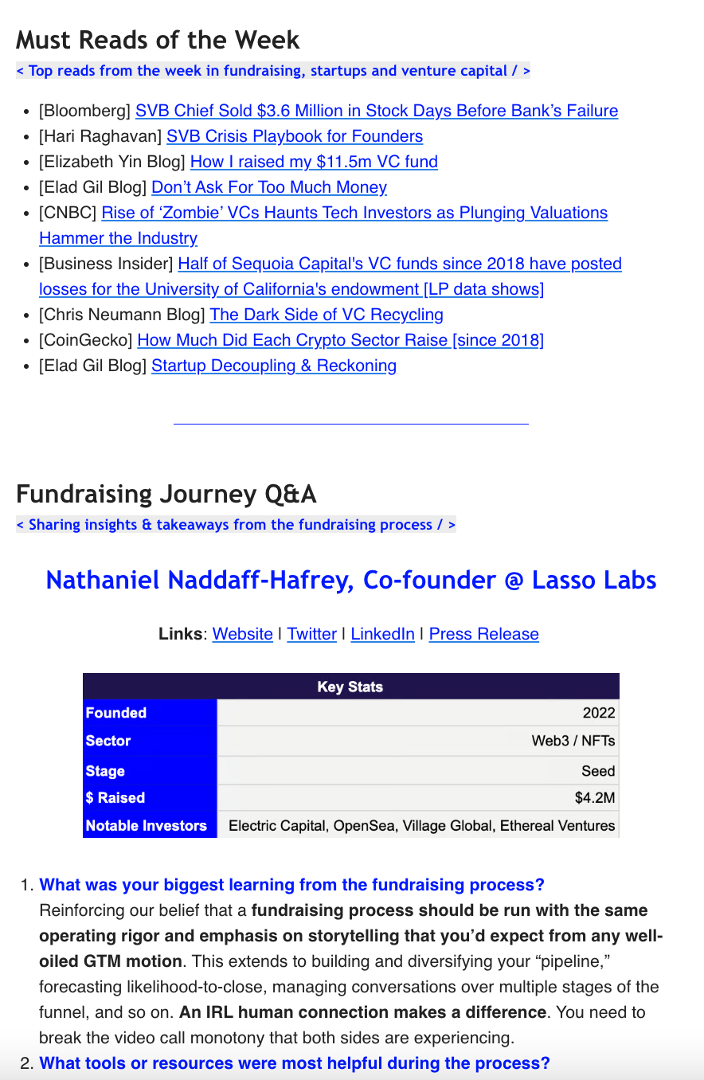 Must Reads of the Week

< Top reads from the week in fundraising, startups and venture capital / >

- [Bloomberg] SVB Chief Sold $3.6 Million in Stock Days Before Bank's Failure
- [Hari Raghavan] SVB Crisis Playbook for Founders
- [Elizabeth Yin Blog] How I raised my $11.5m VC fund
- [Elad Gil Blog] Don't Ask For Too Much Money
- [CNBC] Rise of 'Zombie' VCs Haunts Tech Investors as Plunging Valuations Hammer the Industry
- [Business Insider] Half of Sequoia Capital's VC funds since 2018 have posted losses for the University of California's endowment [LP data shows]
- [Chris Neumann Blog] The Dark Side of VC Recycling
- [CoinGecko] How Much Did Each Crypto Sector Raise [since 2018]
- [Elad Gil Blog] Startup Decoupling & Reckoning

Fundraising Journey Q&A

< Sharing insights & takeaways from the fundraising process / >

Nathaniel Naddaff-Hafrey, Co-founder @ Lasso Labs

Links: Website | Twitter | LinkedIn | Press Release

| Key Stats | |
|---|---|
| Founded | 2022 |
| Sector | Web3 / NFTs |
| Stage | Seed |
| $ Raised | $4.2M |
| Notable Investors | Electric Capital, OpenSea, Village Global, Ethereal Ventures |

1. What was your biggest learning from the fundraising process?
Reinforcing our belief that a fundraising process should be run with the same operating rigor and emphasis on storytelling that you'd expect from any well-oiled GTM motion. This extends to building and diversifying your "pipeline," forecasting likelihood-to-close, managing conversations over multiple stages of the funnel, and so on. An IRL human connection makes a difference. You need to break the video call monotony that both sides are experiencing.
2. What tools or resources were most helpful during the process?